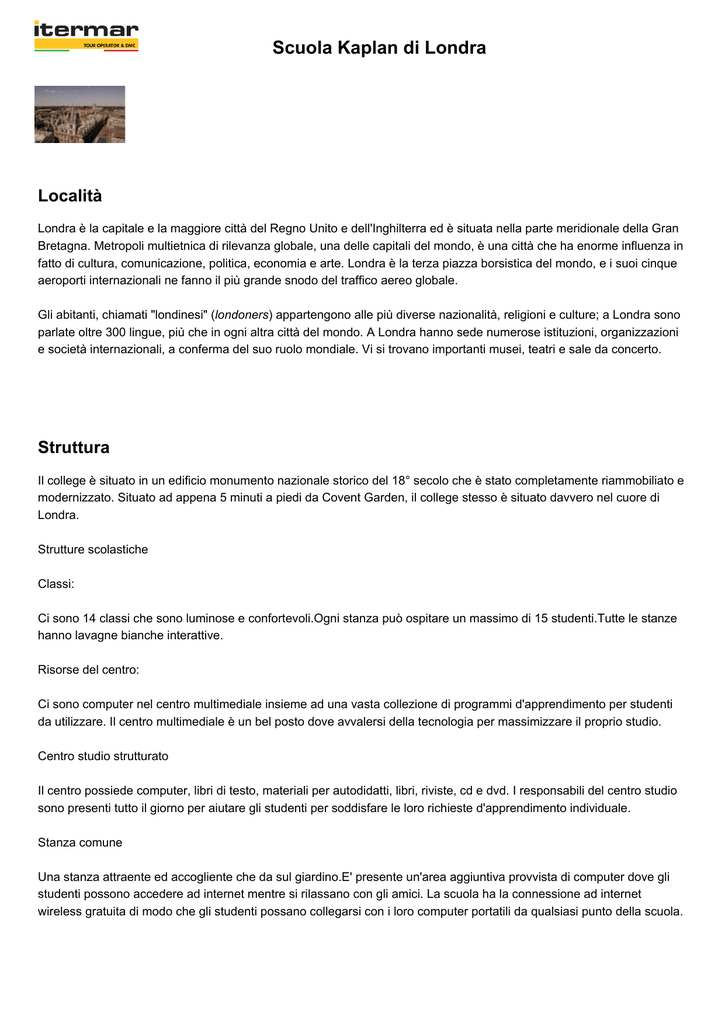 itermar
TOUR OPERATOR & DMC

Scuola Kaplan di Londra

Località

Londra è la capitale e la maggiore città del Regno Unito e dell'Inghilterra ed è situata nella parte meridionale della Gran Bretagna. Metropoli multietnica di rilevanza globale, una delle capitali del mondo, è una città che ha enorme influenza in fatto di cultura, comunicazione, politica, economia e arte. Londra è la terza piazza borsistica del mondo, e i suoi cinque aeroporti internazionali ne fanno il più grande snodo del traffico aereo globale.

Gli abitanti, chiamati "londinesi" (londoners) appartengono alle più diverse nazionalità, religioni e culture; a Londra sono parlate oltre 300 lingue, più che in ogni altra città del mondo. A Londra hanno sede numerose istituzioni, organizzazioni e società internazionali, a conferma del suo ruolo mondiale. Vi si trovano importanti musei, teatri e sale da concerto.

Struttura

Il college è situato in un edificio monumento nazionale storico del 18° secolo che è stato completamente riammobiliato e modernizzato. Situato ad appena 5 minuti a piedi da Covent Garden, il college stesso è situato davvero nel cuore di Londra.

Strutture scolastiche

Classi:

Ci sono 14 classi che sono luminose e confortevoli.Ogni stanza può ospitare un massimo di 15 studenti.Tutte le stanze hanno lavagne bianche interattive.

Risorse del centro:

Ci sono computer nel centro multimediale insieme ad una vasta collezione di programmi d'apprendimento per studenti da utilizzare. Il centro multimediale è un bel posto dove avvalersi della tecnologia per massimizzare il proprio studio.

Centro studio strutturato

Il centro possiede computer, libri di testo, materiali per autodidatti, libri, riviste, cd e dvd. I responsabili del centro studio sono presenti tutto il giorno per aiutare gli studenti per soddisfare le loro richieste d'apprendimento individuale.

Stanza comune

Una stanza attraente ed accogliente che da sul giardino.E' presente un'area aggiuntiva provvista di computer dove gli studenti possono accedere ad internet mentre si rilassano con gli amici. La scuola ha la connessione ad internet wireless gratuita di modo che gli studenti possano collegarsi con i loro computer portatili da qualsiasi punto della scuola.